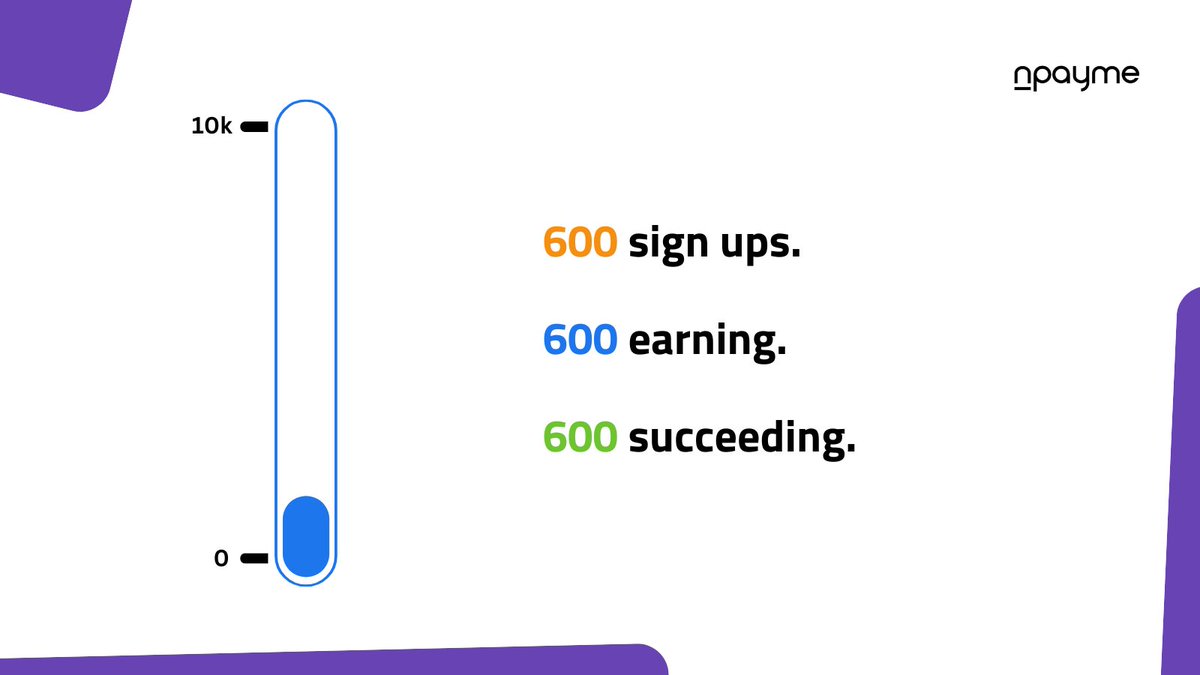 npayme

10k

0

600 sign ups.

600 earning.

600 succeeding.